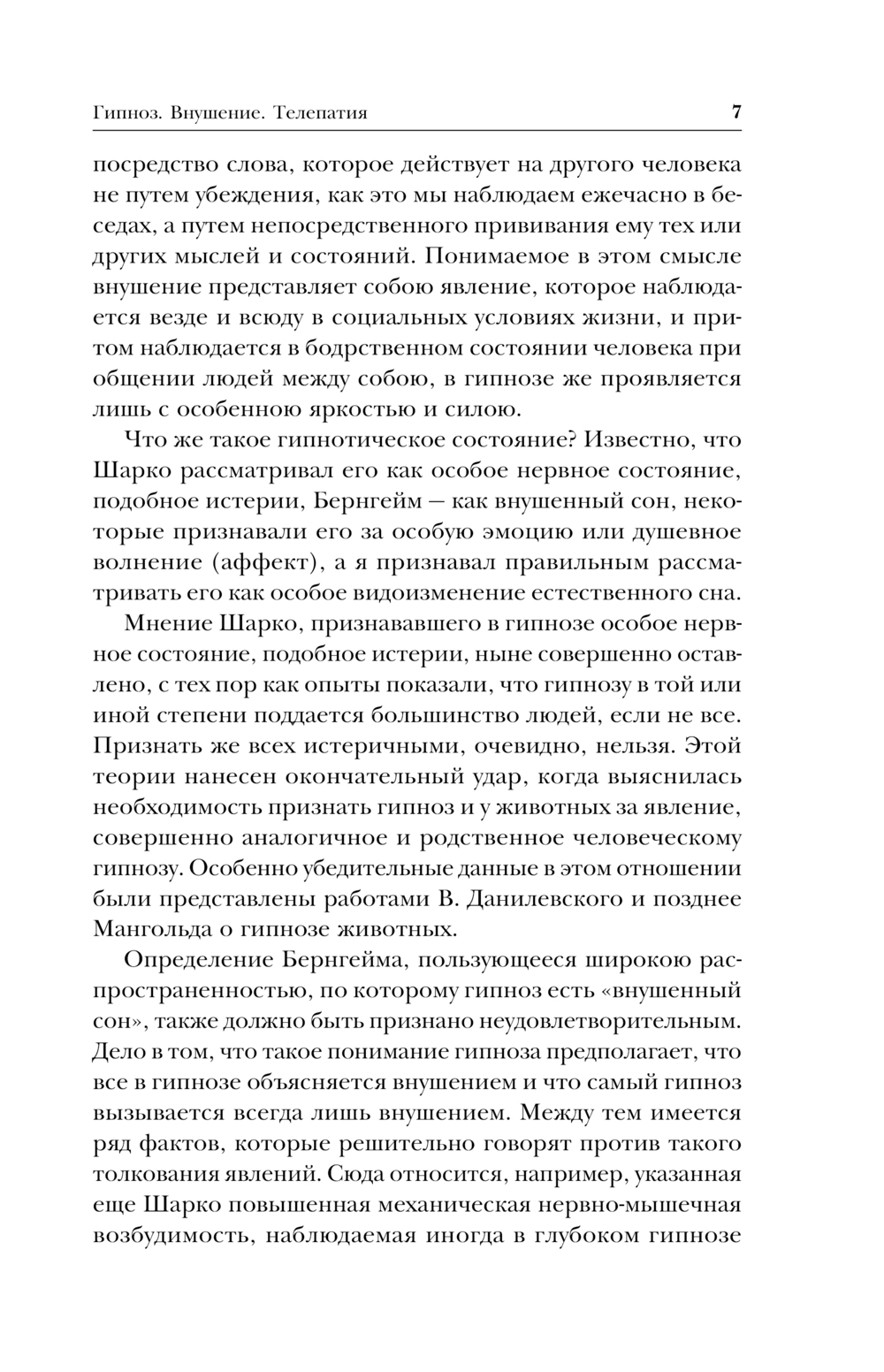 Гипноз. Внушение. Телепатия 7

посредство слова, которое действует на другого человека не путем убеждения, как это мы наблюдаем ежечасно в беседах, а путем непосредственного прививания ему тех или других мыслей и состояний. Понимаемое в этом смысле внушение представляет собою явление, которое наблюдается везде и всюду в социальных условиях жизни, и притом наблюдается в бодрственном состоянии человека при общении людей между собою, в гипнозе же проявляется лишь с особенною яркостью и силою.

Что же такое гипнотическое состояние? Известно, что Шарко рассматривал его как особое нервное состояние, подобное истерии, Бернгейм — как внушенный сон, некоторые признавали его за особую эмоцию или душевное волнение (аффект), а я признавал правильным рассматривать его как особое видоизменение естественного сна.

Мнение Шарко, признававшего в гипнозе особое нервное состояние, подобное истерии, ныне совершенно оставлено, с тех пор как опыты показали, что гипнозу в той или иной степени поддается большинство людей, если не все. Признать же всех истеричными, очевидно, нельзя. Этой теории нанесен окончательный удар, когда выяснилась необходимость признать гипноз и у животных за явление, совершенно аналогичное и родственное человеческому гипнозу. Особенно убедительные данные в этом отношении были представлены работами В. Данилевского и позднее Мангольда о гипнозе животных.

Определение Бернгейма, пользующееся широкою распространенностью, по которому гипноз есть «внушенный сон», также должно быть признано неудовлетворительным. Дело в том, что такое понимание гипноза предполагает, что все в гипнозе объясняется внушением и что самый гипноз вызывается всегда лишь внушением. Между тем имеется ряд фактов, которые решительно говорят против такого толкования явлений. Сюда относится, например, указанная еще Шарко повышенная механическая нервно-мышечная возбудимость, наблюдаемая иногда в глубоком гипнозе